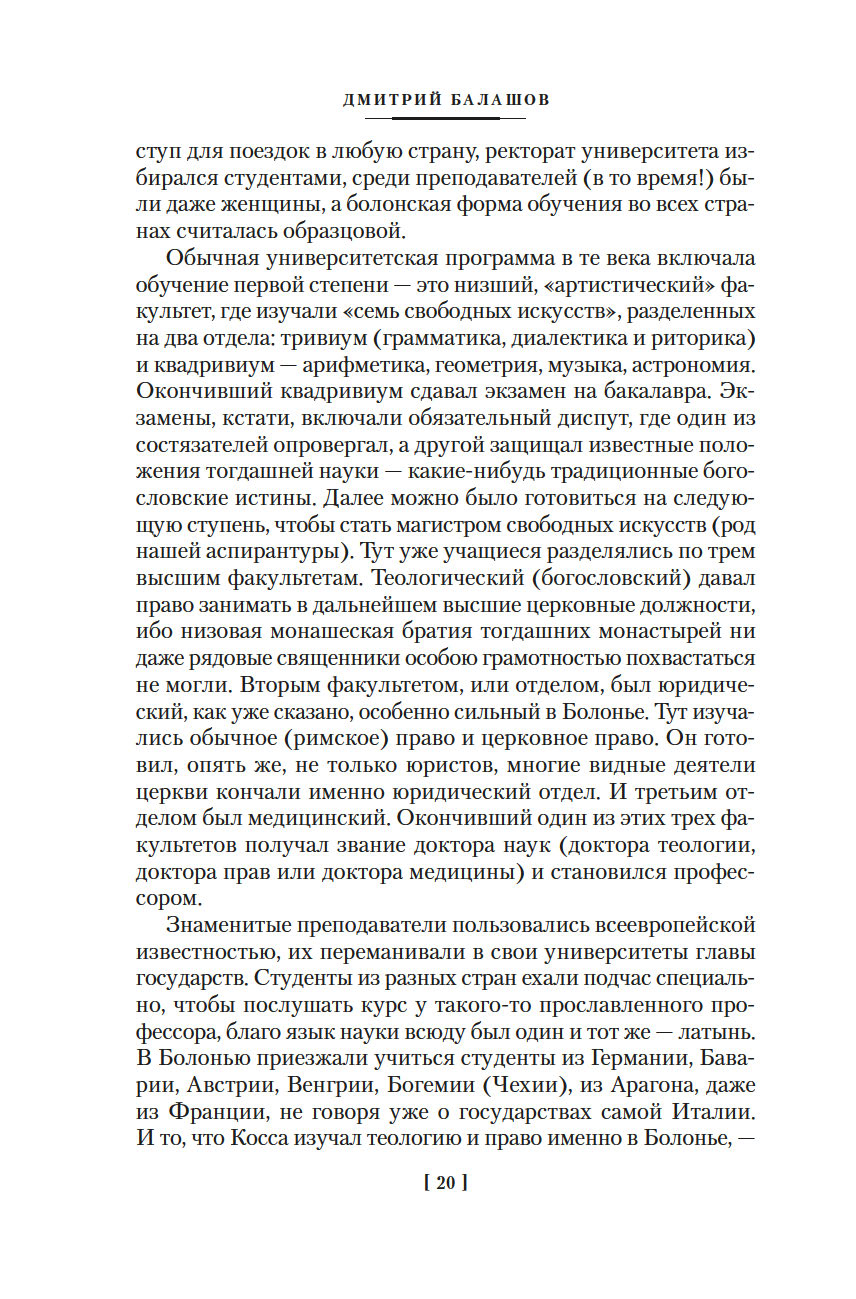 ДМИТРИЙ БАЛАШОВ

ступ для поездок в любую страну, ректорат университета избирался студентами, среди преподавателей (в то время!) были даже женщины, а болонская форма обучения во всех странах считалась образцовой.

Обычная университетская программа в те века включала обучение первой степени — это низший, «артистический» факультет, где изучали «семь свободных искусств», разделенных на два отдела: тривиум (грамматика, диалектика и риторика) и квадривиум — арифметика, геометрия, музыка, астрономия. Окончивший квадривиум сдавал экзамен на бакалавра. Экзамены, кстати, включали обязательный диспут, где один из состязателей опровергал, а другой защищал известные положения тогдашней науки — какие-нибудь традиционные богословские истины. Далее можно было готовиться на следующую ступень, чтобы стать магистром свободных искусств (род нашей аспирантуры). Тут уже учащиеся разделялись по трем высшим факультетам. Теологический (богословский) давал право занимать в дальнейшем высшие церковные должности, ибо низовая монашеская братия тогдашних монастырей ни даже рядовые священники особою грамотностью похвастаться не могли. Вторым факультетом, или отделом, был юридический, как уже сказано, особенно сильный в Болонье. Тут изучались обычное (римское) право и церковное право. Он готовил, опять же, не только юристов, многие видные деятели церкви кончали именно юридический отдел. И третьим отделом был медицинский. Окончивший один из этих трех факультетов получал звание доктора наук (доктора теологии, доктора прав или доктора медицины) и становился профессором.

Знаменитые преподаватели пользовались всеевропейской известностью, их переманивали в свои университеты главы государств. Студенты из разных стран ехали подчас специально, чтобы послушать курс у такого-то прославленного профессора, благо язык науки всюду был один и тот же — латынь. В Болонью приезжали учиться студенты из Германии, Баварии, Австрии, Венгрии, Богемии (Чехии), из Арагона, даже из Франции, не говоря уже о государствах самой Италии. И то, что Косса изучал теологию и право именно в Болонье, —

[ 20 ]